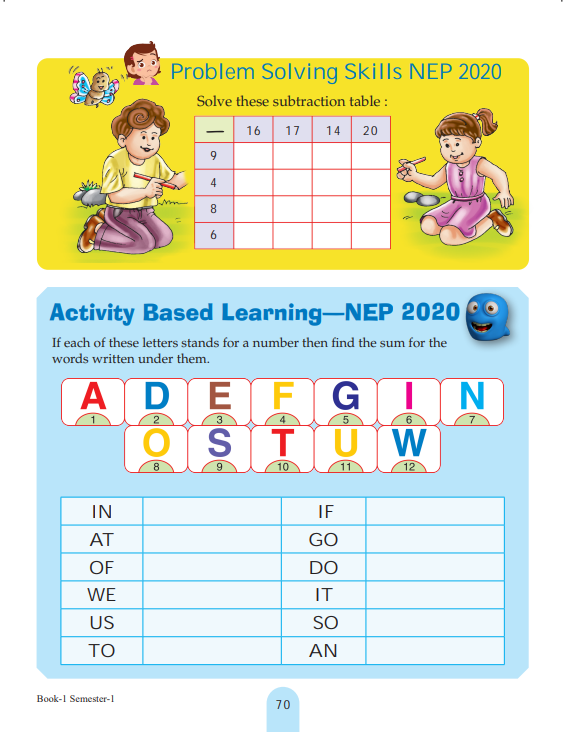 Problem Solving Skills NEP 2020

Solve these subtraction table :

| — | 16 | 17 | 14 | 20 |
|---|---|---|---|---|
| 9 | | | | |
| 4 | | | | |
| 8 | | | | |
| 6 | | | | |

Activity Based Learning—NEP 2020

If each of these letters stands for a number then find the sum for the words written under them.

A 1 D 2 E 3 F 4 G 5 I 6 N 7
O 8 S 9 T 10 U 11 W 12

| IN | | IF | |
|---|---|---|---|
| AT | | GO | |
| OF | | DO | |
| WE | | IT | |
| US | | SO | |
| TO | | AN | |

Book-1 Semester-1

70